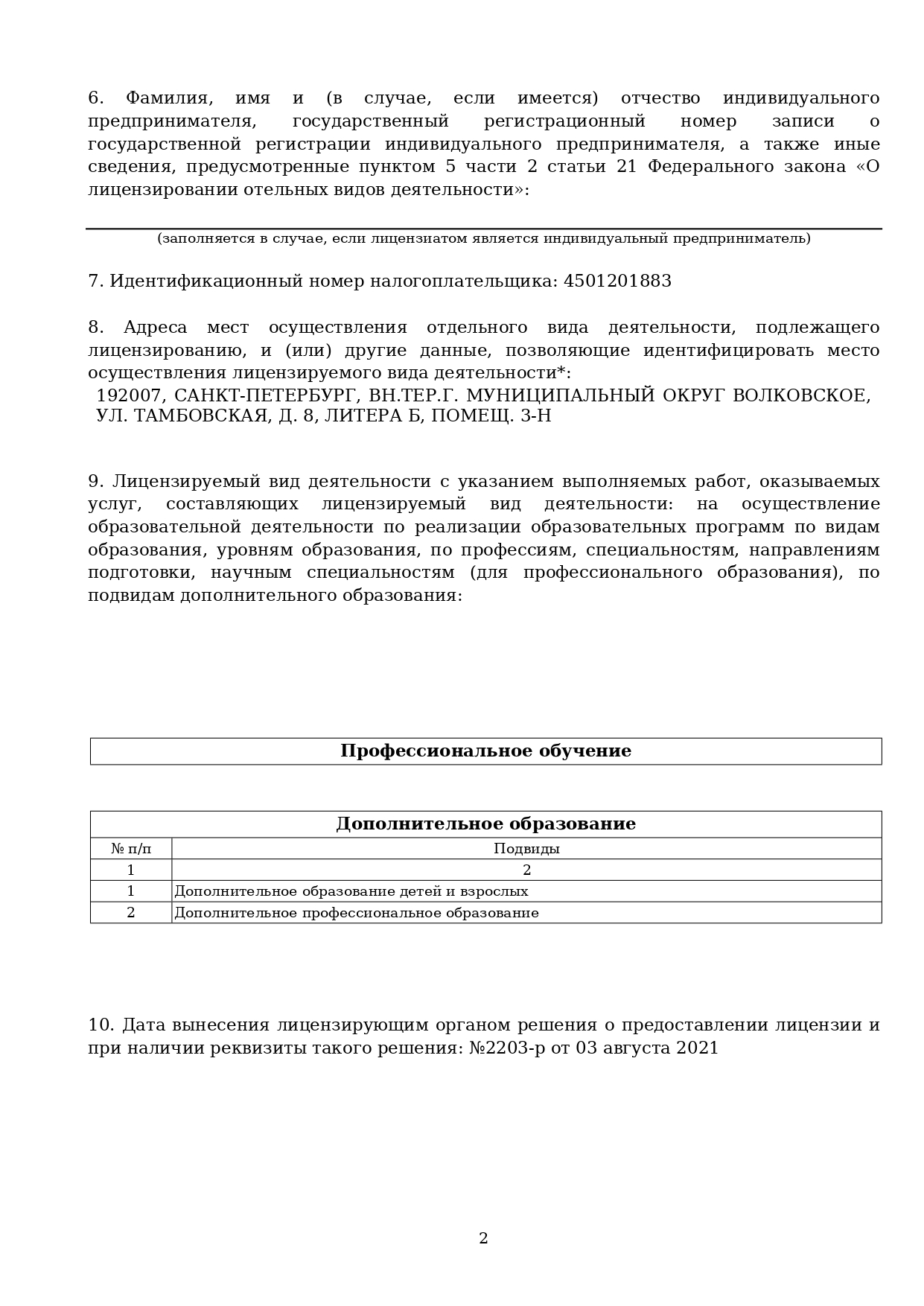 6. Фамилия, имя и (в случае, если имеется) отчество индивидуального предпринимателя, государственный регистрационный номер записи о государственной регистрации индивидуального предпринимателя, а также иные сведения, предусмотренные пунктом 5 части 2 статьи 21 Федерального закона «О лицензировании отельных видов деятельности»:

(заполняется в случае, если лицензиатом является индивидуальный предприниматель)

7. Идентификационный номер налогоплательщика: 4501201883

8. Адреса мест осуществления отдельного вида деятельности, подлежащего лицензированию, и (или) другие данные, позволяющие идентифицировать место осуществления лицензируемого вида деятельности*:
192007, САНКТ-ПЕТЕРБУРГ, ВН.ТЕР.Г. МУНИЦИПАЛЬНЫЙ ОКРУГ ВОЛКОВСКОЕ, УЛ. ТАМБОВСКАЯ, Д. 8, ЛИТЕРА Б, ПОМЕЩ. 3-Н

9. Лицензируемый вид деятельности с указанием выполняемых работ, оказываемых услуг, составляющих лицензируемый вид деятельности: на осуществление образовательной деятельности по реализации образовательных программ по видам образования, уровням образования, по профессиям, специальностям, направлениям подготовки, научным специальностям (для профессионального образования), по подвидам дополнительного образования:

| Профессиональное обучение |
|---|

| Дополнительное образование | |
|---|---|
| № п/п | Подвиды |
| 1 | 2 |
| 1 | Дополнительное образование детей и взрослых |
| 2 | Дополнительное профессиональное образование |

10. Дата вынесения лицензирующим органом решения о предоставлении лицензии и при наличии реквизиты такого решения: №2203-р от 03 августа 2021

2